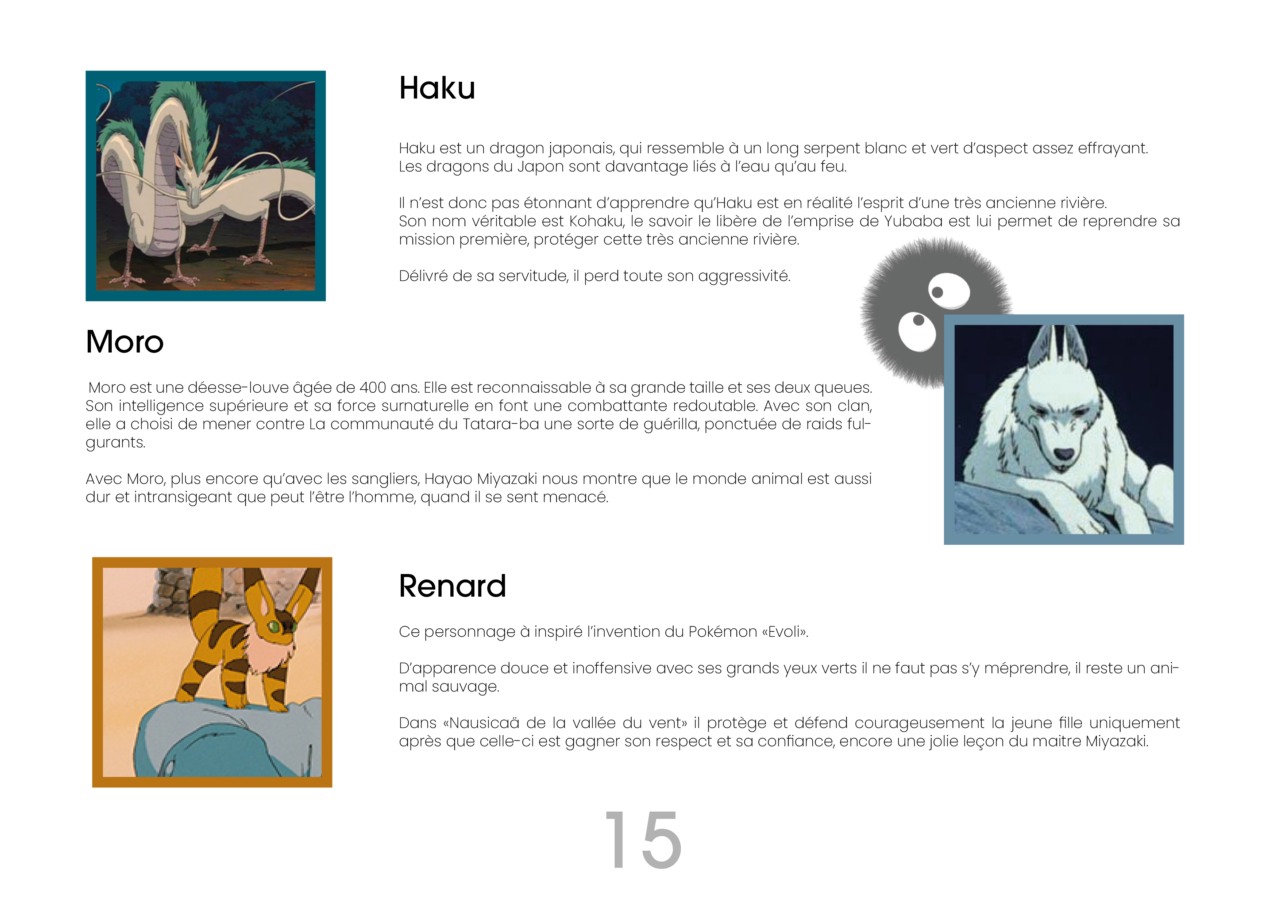 Haku

Haku est un dragon japonais, qui ressemble à un long serpent blanc et vert d'aspect assez effrayant. Les dragons du Japon sont davantage liés à l'eau qu'au feu.

Il n'est donc pas étonnant d'apprendre qu'Haku est en réalité l'esprit d'une très ancienne rivière. Son nom véritable est Kohaku, le savoir le libère de l'emprise de Yubaba est lui permet de reprendre sa mission première, protéger cette très ancienne rivière.

Délivré de sa servitude, il perd toute son aggressivité.

Moro

Moro est une déesse-louve âgée de 400 ans. Elle est reconnaissable à sa grande taille et ses deux queues. Son intelligence supérieure et sa force surnaturelle en font une combattante redoutable. Avec son clan, elle a choisi de mener contre La communauté du Tatara-ba une sorte de guérilla, ponctuée de raids fulgurants.

Avec Moro, plus encore qu'avec les sangliers, Hayao Miyazaki nous montre que le monde animal est aussi dur et intransigeant que peut l'être l'homme, quand il se sent menacé.

Renard

Ce personnage à inspiré l'invention du Pokémon «Evoli».

D'apparence douce et inoffensive avec ses grands yeux verts il ne faut pas s'y méprendre, il reste un animal sauvage.

Dans «Nausicaä de la vallée du vent» il protège et défend courageusement la jeune fille uniquement après que celle-ci est gagner son respect et sa confiance, encore une jolie leçon du maitre Miyazaki.

15